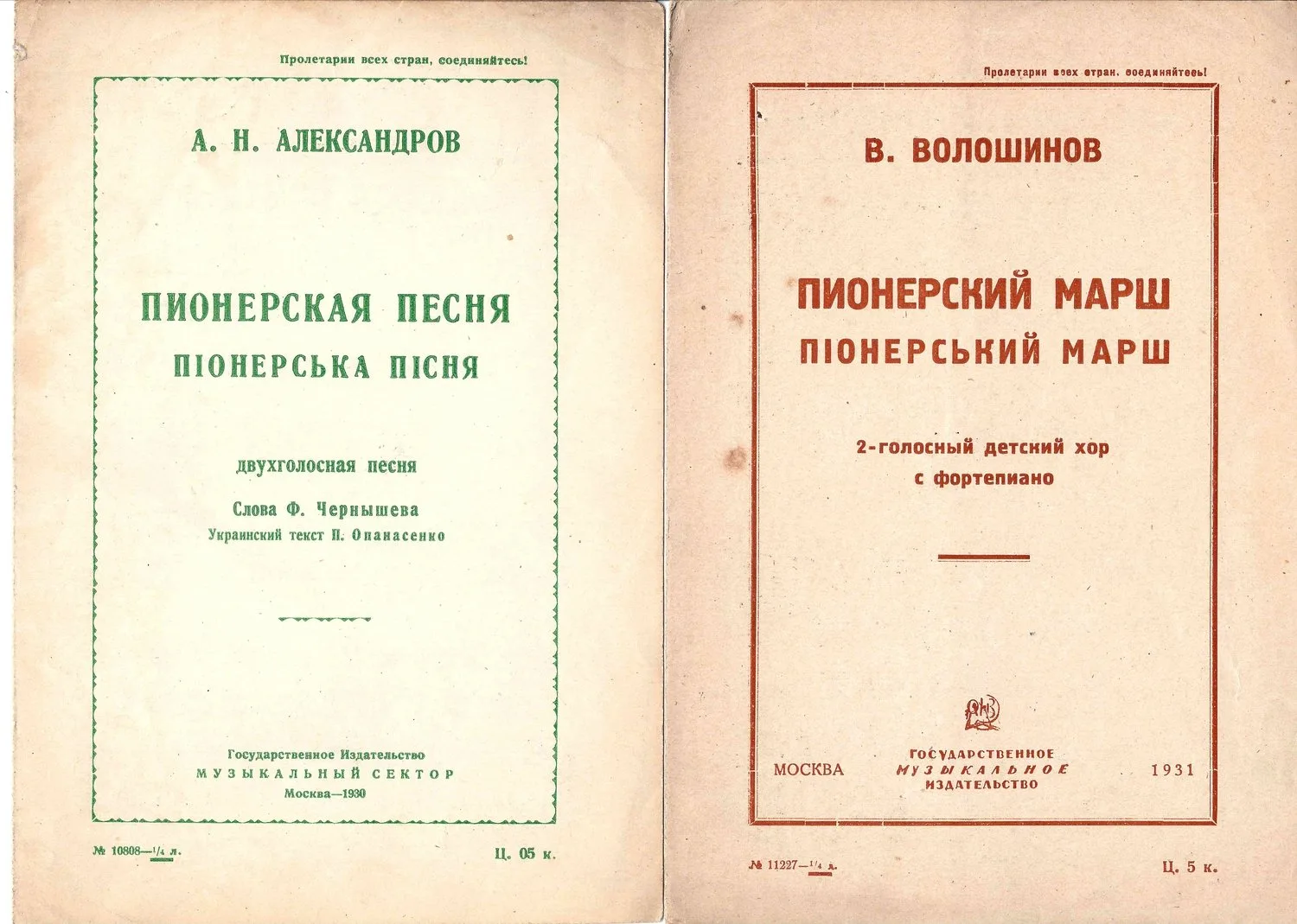 Пролетарии всех стран, соединяйтесь!

А. Н. АЛЕКСАНДРОВ

ПИОНЕРСКАЯ ПЕСНЯ
ПІОНЕРСЬКА ПІСНЯ

двухголосная песня

Слова Ф. Чернышева
Украинский текст П. Опанасенко

Государственное Издательство
МУЗЫКАЛЬНЫЙ СЕКТОР
Москва—1930

№ 10808—$\frac{1}{4}$ л.

Ц. 05 к.

Пролетарии всех стран, соединяйтесь!

В. ВОЛОШИНОВ

ПИОНЕРСКИЙ МАРШ
ПІОНЕРСЬКИЙ МАРШ

2-голосный детский хор
с фортепиано

МОСКВА

ГОСУДАРСТВЕННОЕ
МУЗЫКАЛЬНОЕ
ИЗДАТЕЛЬСТВО

1931

№ 11227—$\frac{1}{4}$ л.

Ц. 5 к.